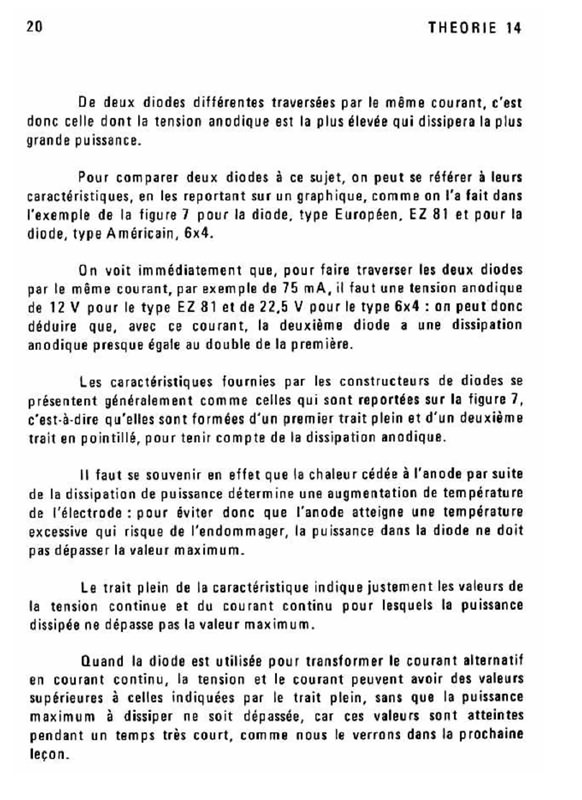 20

THEORIE 14

De deux diodes différentes traversées par le même courant, c'est donc celle dont la tension anodique est la plus élevée qui dissipera la plus grande puissance.

Pour comparer deux diodes à ce sujet, on peut se référer à leurs caractéristiques, en les reportant sur un graphique, comme on l'a fait dans l'exemple de la figure 7 pour la diode, type Européen, EZ 81 et pour la diode, type Américain, 6x4.

On voit immédiatement que, pour faire traverser les deux diodes par le même courant, par exemple de 75 mA, il faut une tension anodique de 12 V pour le type EZ 81 et de 22,5 V pour le type 6x4 : on peut donc déduire que, avec ce courant, la deuxième diode a une dissipation anodique presque égale au double de la première.

Les caractéristiques fournies par les constructeurs de diodes se présentent généralement comme celles qui sont reportées sur la figure 7, c'est-à-dire qu'elles sont formées d'un premier trait plein et d'un deuxième trait en pointillé, pour tenir compte de la dissipation anodique.

Il faut se souvenir en effet que la chaleur cédée à l'anode par suite de la dissipation de puissance détermine une augmentation de température de l'électrode : pour éviter donc que l'anode atteigne une température excessive qui risque de l'endommager, la puissance dans la diode ne doit pas dépasser la valeur maximum.

Le trait plein de la caractéristique indique justement les valeurs de la tension continue et du courant continu pour lesquels la puissance dissipée ne dépasse pas la valeur maximum.

Quand la diode est utilisée pour transformer le courant alternatif en courant continu, la tension et le courant peuvent avoir des valeurs supérieures à celles indiquées par le trait plein, sans que la puissance maximum à dissiper ne soit dépassée, car ces valeurs sont atteintes pendant un temps très court, comme nous le verrons dans la prochaine leçon.